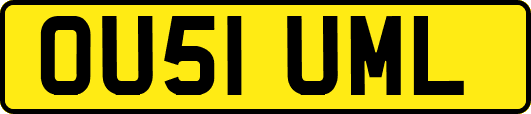 OU51 UML